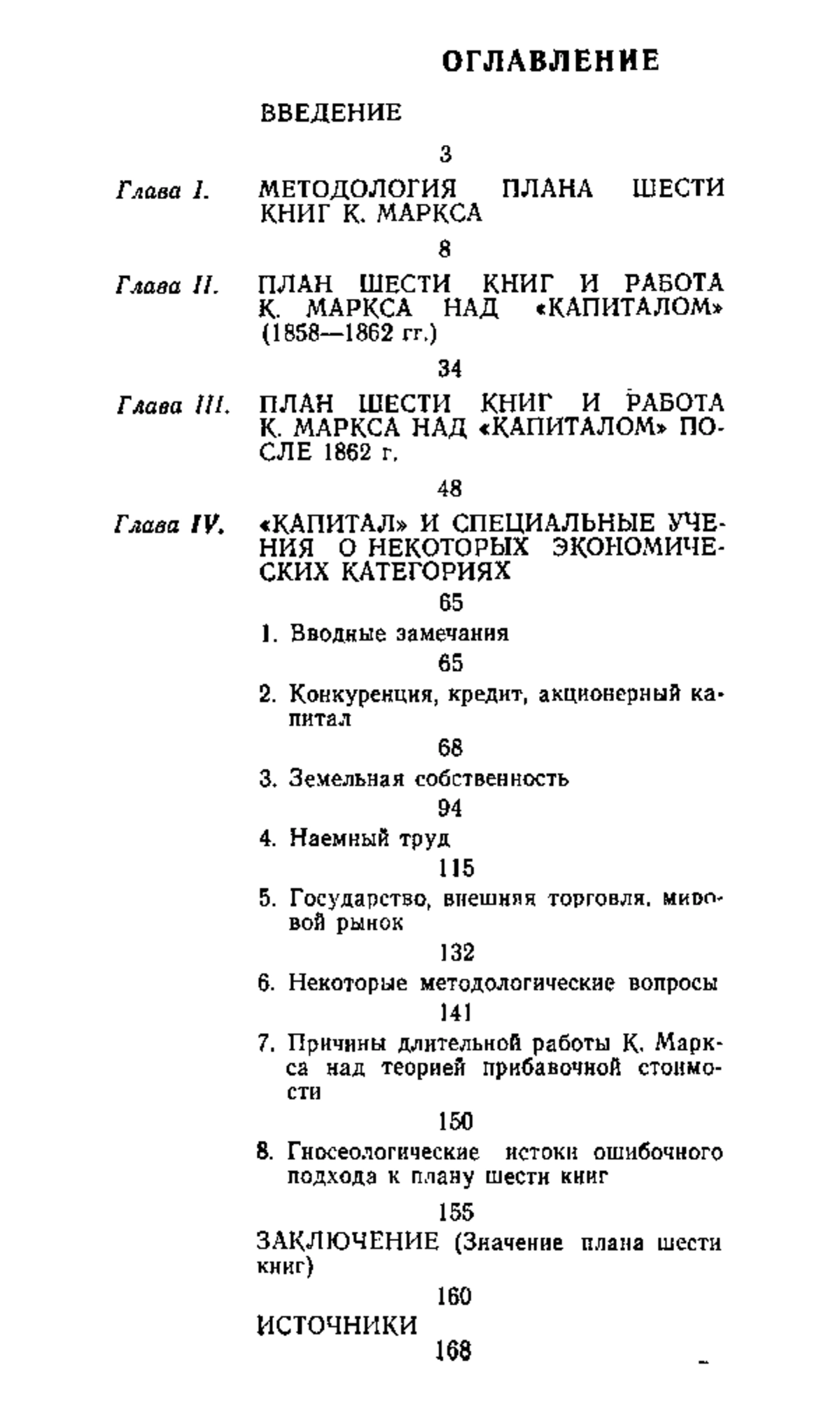 ОГЛАВЛЕНИЕ

ВВЕДЕНИЕ

3

Глава I. МЕТОДОЛОГИЯ ПЛАНА ШЕСТИ КНИГ К. МАРКСА

8

Глава II. ПЛАН ШЕСТИ КНИГ И РАБОТА К. МАРКСА НАД «КАПИТАЛОМ» (1858—1862 гг.)

34

Глава III. ПЛАН ШЕСТИ КНИГ И РАБОТА К. МАРКСА НАД «КАПИТАЛОМ» ПОСЛЕ 1862 г.

48

Глава IV. «КАПИТАЛ» И СПЕЦИАЛЬНЫЕ УЧЕНИЯ О НЕКОТОРЫХ ЭКОНОМИЧЕСКИХ КАТЕГОРИЯХ

65

1. Вводные замечания

65

2. Конкуренция, кредит, акционерный капитал

68

3. Земельная собственность

94

4. Наемный труд

115

5. Государство, внешняя торговля, мировой рынок

132

6. Некоторые методологические вопросы

141

7. Причины длительной работы К. Маркса над теорией прибавочной стоимости

150

8. Гносеологические истоки ошибочного подхода к плану шести книг

155

ЗАКЛЮЧЕНИЕ (Значение плана шести книг)

160

ИСТОЧНИКИ

168